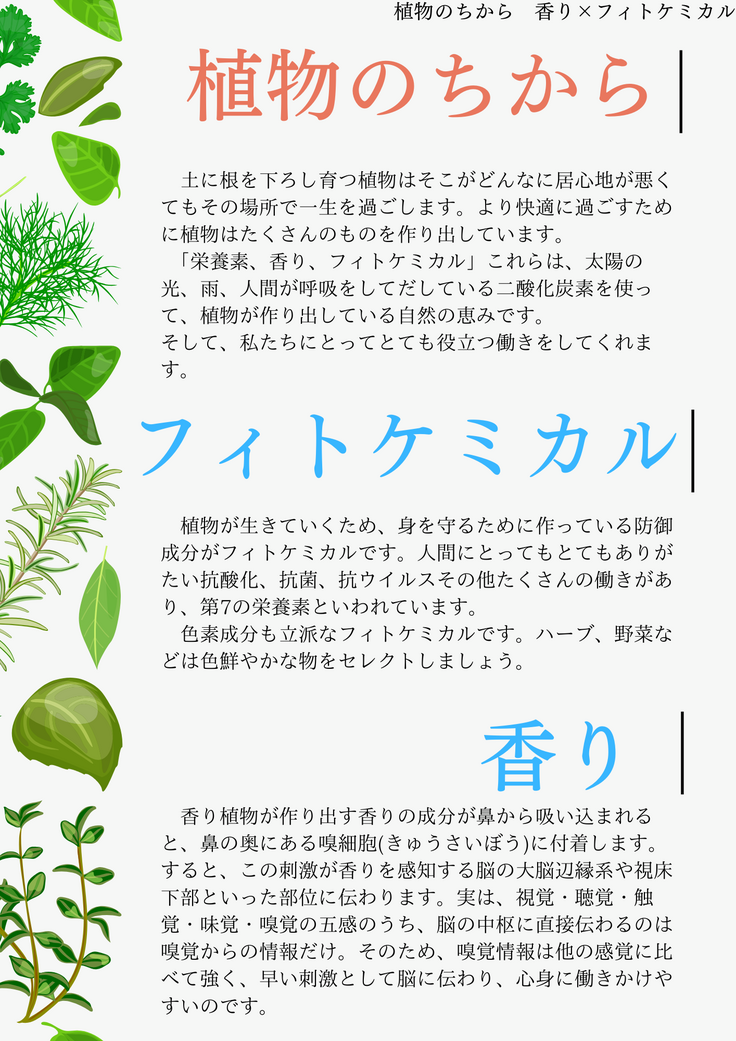 植物のちから　香り×フィトケミカル

植物のちから

土に根を下ろし育つ植物はそこがどんなに居心地が悪くてもその場所で一生を過ごします。より快適に過ごすために植物はたくさんのものを作り出しています。

「栄養素、香り、フィトケミカル」これらは、太陽の光、雨、人間が呼吸をしてだしている二酸化炭素を使って、植物が作り出している自然の恵みです。
そして、私たちにとってとても役立つ働きをしてくれます。

フィトケミカル

植物が生きていくため、身を守るために作っている防御成分がフィトケミカルです。人間にとってもとてもありがたい抗酸化、抗菌、抗ウイルスその他たくさんの働きがあり、第7の栄養素といわれています。

色素成分も立派なフィトケミカルです。ハーブ、野菜などは色鮮やかな物をセレクトしましょう。

香り

香り植物が作り出す香りの成分が鼻から吸い込まれると、鼻の奥にある嗅細胞(きゅうさいぼう)に付着します。すると、この刺激が香りを感知する脳の大脳辺縁系や視床下部といった部位に伝わります。実は、視覚・聴覚・触覚・味覚・嗅覚の五感のうち、脳の中枢に直接伝わるのは嗅覚からの情報だけ。そのため、嗅覚情報は他の感覚に比べて強く、早い刺激として脳に伝わり、心身に働きかけやすいのです。